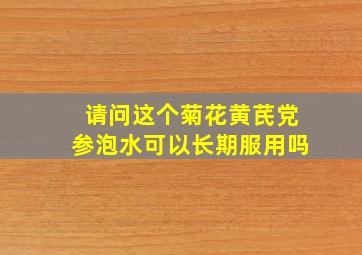 请问这个菊花黄芪党参泡水可以长期服用吗